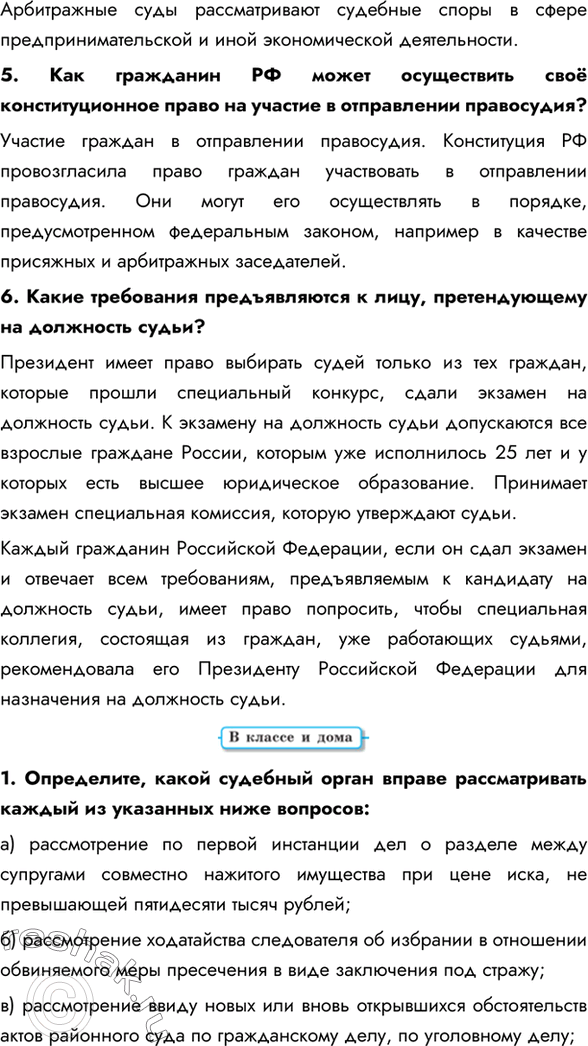 Арбитражные суды рассматривают судебные споры в сфере предпринимательской и иной экономической деятельности.

5. Как гражданин РФ может осуществить своё конституционное право на участие в отправлении правосудия?

Участие граждан в отправлении правосудия. Конституция РФ провозгласила право граждан участвовать в отправлении правосудия. Они могут его осуществлять в порядке, предусмотренном федеральным законом, например в качестве присяжных и арбитражных заседателей.

6. Какие требования предъявляются к лицу, претендующему на должность судьи?

Президент имеет право выбирать судей только из тех граждан, которые прошли специальный конкурс, сдали экзамен на должность судьи. К экзамену на должность судьи допускаются все взрослые граждане России, которым уже исполнилось 25 лет и у которых есть высшее юридическое образование. Принимает экзамен специальная комиссия, которую утверждают судьи.

Каждый гражданин Российской Федерации, если он сдал экзамен и отвечает всем требованиям, предъявляемым к кандидату на должность судьи, имеет право попросить, чтобы специальная коллегия, состоящая из граждан, уже работающих судьями, рекомендовала его Президенту Российской Федерации для назначения на должность судьи.

В классе и дома

1. Определите, какой судебный орган вправе рассматривать каждый из указанных ниже вопросов:

а) рассмотрение по первой инстанции дел о разделе между супругами совместно нажитого имущества при цене иска, не превышающей пятидесяти тысяч рублей;

б) рассмотрение ходатайства следователя об избрании в отношении обвиняемого меры пресечения в виде заключения под стражу;

в) рассмотрение ввиду новых или вновь открывшихся обстоятельств актов районного суда по гражданскому делу, по уголовному делу;

reshak.ru